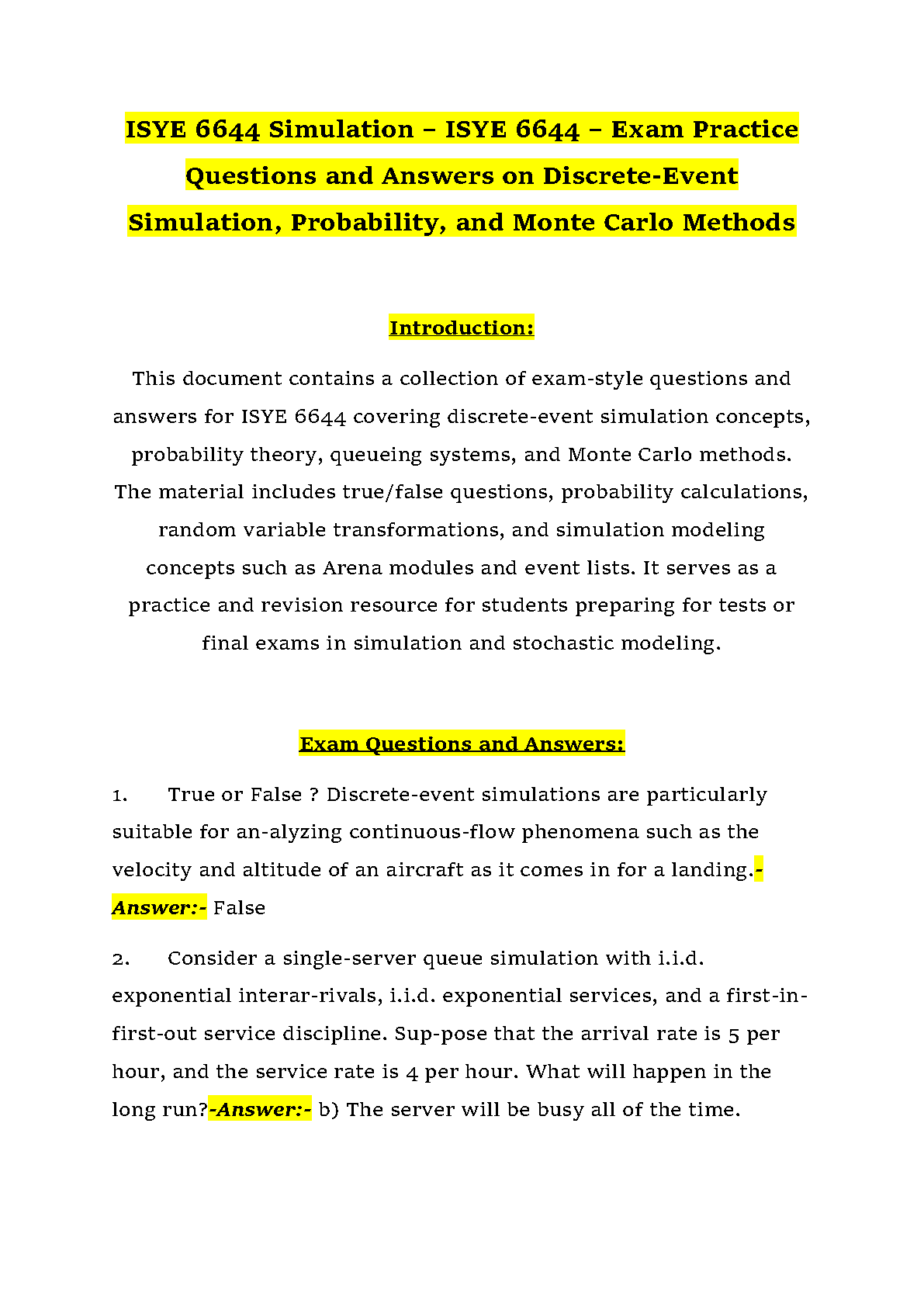 ISYE 6644 Simulation – ISYE 6644 – Exam Practice Questions and Answers on Discrete-Event Simulation, Probability, and Monte Carlo Methods

Introduction:

This document contains a collection of exam-style questions and answers for ISYE 6644 covering discrete-event simulation concepts, probability theory, queueing systems, and Monte Carlo methods. The material includes true/false questions, probability calculations, random variable transformations, and simulation modeling concepts such as Arena modules and event lists. It serves as a practice and revision resource for students preparing for tests or final exams in simulation and stochastic modeling.

Exam Questions and Answers:

1. True or False ? Discrete-event simulations are particularly suitable for an-alyzing continuous-flow phenomena such as the velocity and altitude of an aircraft as it comes in for a landing.-Answer:- False

2. Consider a single-server queue simulation with i.i.d. exponential interar-rivals, i.i.d. exponential services, and a first-in-first-out service discipline. Sup-pose that the arrival rate is 5 per hour, and the service rate is 4 per hour. What will happen in the long run?-Answer:- b) The server will be busy all of the time.